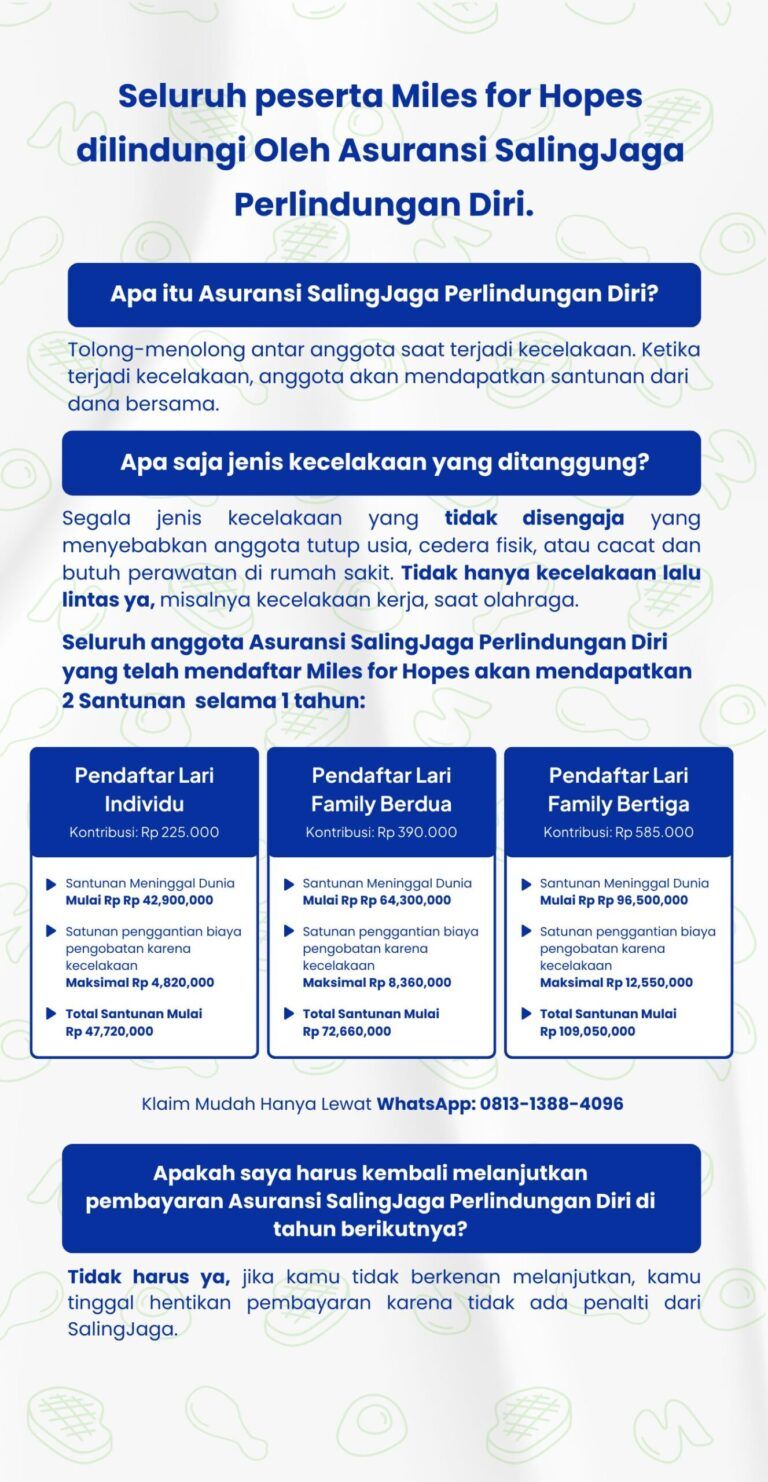 Seluruh peserta Miles for Hopes dilindungi Oleh Asuransi SalingJaga Perlindungan Diri.

Apa itu Asuransi SalingJaga Perlindungan Diri?

Tolong-menolong antar anggota saat terjadi kecelakaan. Ketika terjadi kecelakaan, anggota akan mendapatkan santunan dari dana bersama.

Apa saja jenis kecelakaan yang ditanggung?

Segala jenis kecelakaan yang tidak disengaja yang menyebabkan anggota tutup usia, cedera fisik, atau cacat dan butuh perawatan di rumah sakit. Tidak hanya kecelakaan lalu lintas ya, misalnya kecelakaan kerja, saat olahraga.

Seluruh anggota Asuransi SalingJaga Perlindungan Diri yang telah mendaftar Miles for Hopes akan mendapatkan 2 Santunan selama 1 tahun:

Pendaftar Lari Individu
Kontribusi: Rp 225.000

Santunan Meninggal Dunia
Mulai Rp Rp 42,900,000

Satunan penggantian biaya pengobatan karena kecelakaan
Maksimal Rp 4,820,000

Total Santunan Mulai
Rp 47,720,000

Pendaftar Lari Family Berdua
Kontribusi: Rp 390.000

Santunan Meninggal Dunia
Mulai Rp Rp 64,300,000

Satunan penggantian biaya pengobatan karena kecelakaan
Maksimal Rp 8,360,000

Total Santunan Mulai
Rp 72,660,000

Pendaftar Lari Family Bertiga
Kontribusi: Rp 585.000

Santunan Meninggal Dunia
Mulai Rp Rp 96,500,000

Satunan penggantian biaya pengobatan karena kecelakaan
Maksimal Rp 12,550,000

Total Santunan Mulai
Rp 109,050,000

Klaim Mudah Hanya Lewat WhatsApp: 0813-1388-4096

Apakah saya harus kembali melanjutkan pembayaran Asuransi SalingJaga Perlindungan Diri di tahun berikutnya?

Tidak harus ya, jika kamu tidak berkenan melanjutkan, kamu tinggal hentikan pembayaran karena tidak ada penalti dari SalingJaga.